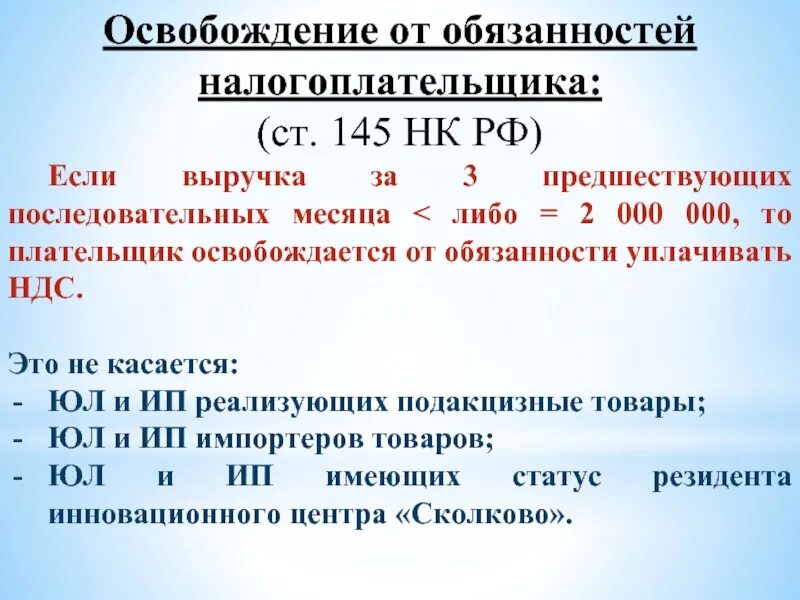 Освобождение от обязанностей налогоплательщика:
(ст. 145 НК РФ)

Если выручка за 3 предшествующих последовательных месяца < либо = 2 000 000, то плательщик освобождается от обязанности уплачивать НДС.

Это не касается:
- ЮЛ и ИП реализующих подакцизные товары;
- ЮЛ и ИП импортеров товаров;
- ЮЛ и ИП имеющих статус резидента инновационного центра «Сколково».